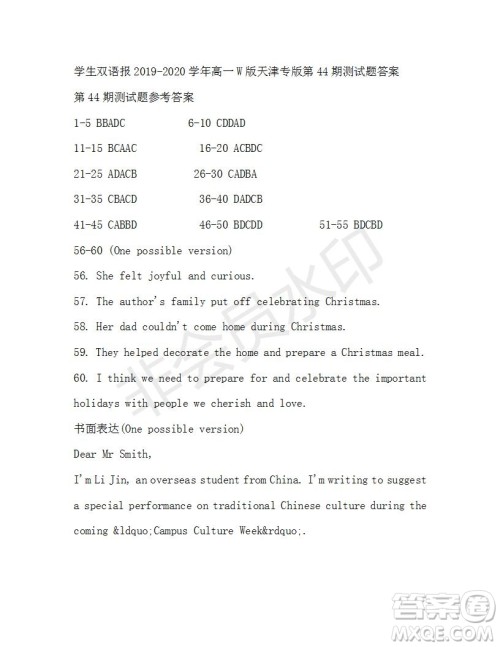 学生双语报 2019-2020 学年高一 W 版天津专版第 44 期测试题答案

第 44 期测试题参考答案

1-5 BBADC 6-10 CDDAD

11-15 BCAAC 16-20 ACBDC

21-25 ADACB 26-30 CADBA

31-35 CBACD 36-40 DADCB

41-45 CABBD 46-50 BDCDD 51-55 BDCBD

56-60 (One possible version)

56. She felt joyful and curious.

57. The author's family put off celebrating Christmas.

58. Her dad couldn't come home during Christmas.

59. They helped decorate the home and prepare a Christmas meal.

60. I think we need to prepare for and celebrate the important holidays with people we cherish and love.

书面表达(One possible version)

Dear Mr Smith,

I'm Li Jin, an overseas student from China. I'm writing to suggest a special performance on traditional Chinese culture during the coming &ldquo;Campus Culture Week&rdquo;.

非会员水印

答案圈 MXQE.COM